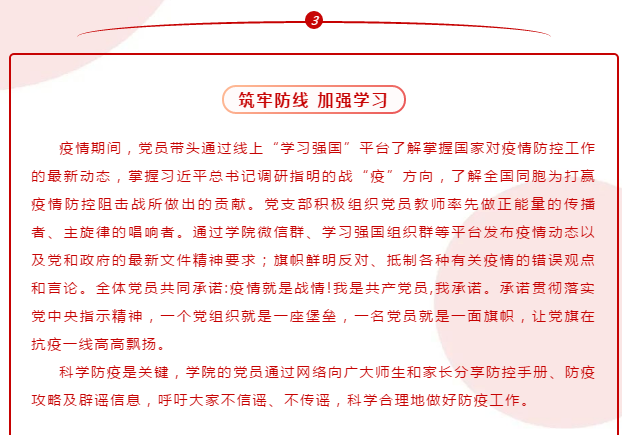 3

筑牢防线 加强学习

疫情期间，党员带头通过线上“学习强国”平台了解掌握国家对疫情防控工作的最新动态，掌握习近平总书记调研指明的战“疫”方向，了解全国同胞为打赢疫情防控阻击战所做出的贡献。党支部积极组织党员教师率先做正能量的传播者、主旋律的唱响者。通过学院微信群、学习强国组织群等平台发布疫情动态以及党和政府的最新文件精神要求；旗帜鲜明反对、抵制各种有关疫情的错误观点和言论。全体党员共同承诺:疫情就是战情!我是共产党员,我承诺。承诺贯彻落实党中央指示精神，一个党组织就是一座堡垒，一名党员就是一面旗帜，让党旗在抗疫一线高高飘扬。

科学防疫是关键，学院的党员通过网络向广大师生和家长分享防控手册、防疫攻略及辟谣信息，呼吁大家不信谣、不传谣，科学合理地做好防疫工作。